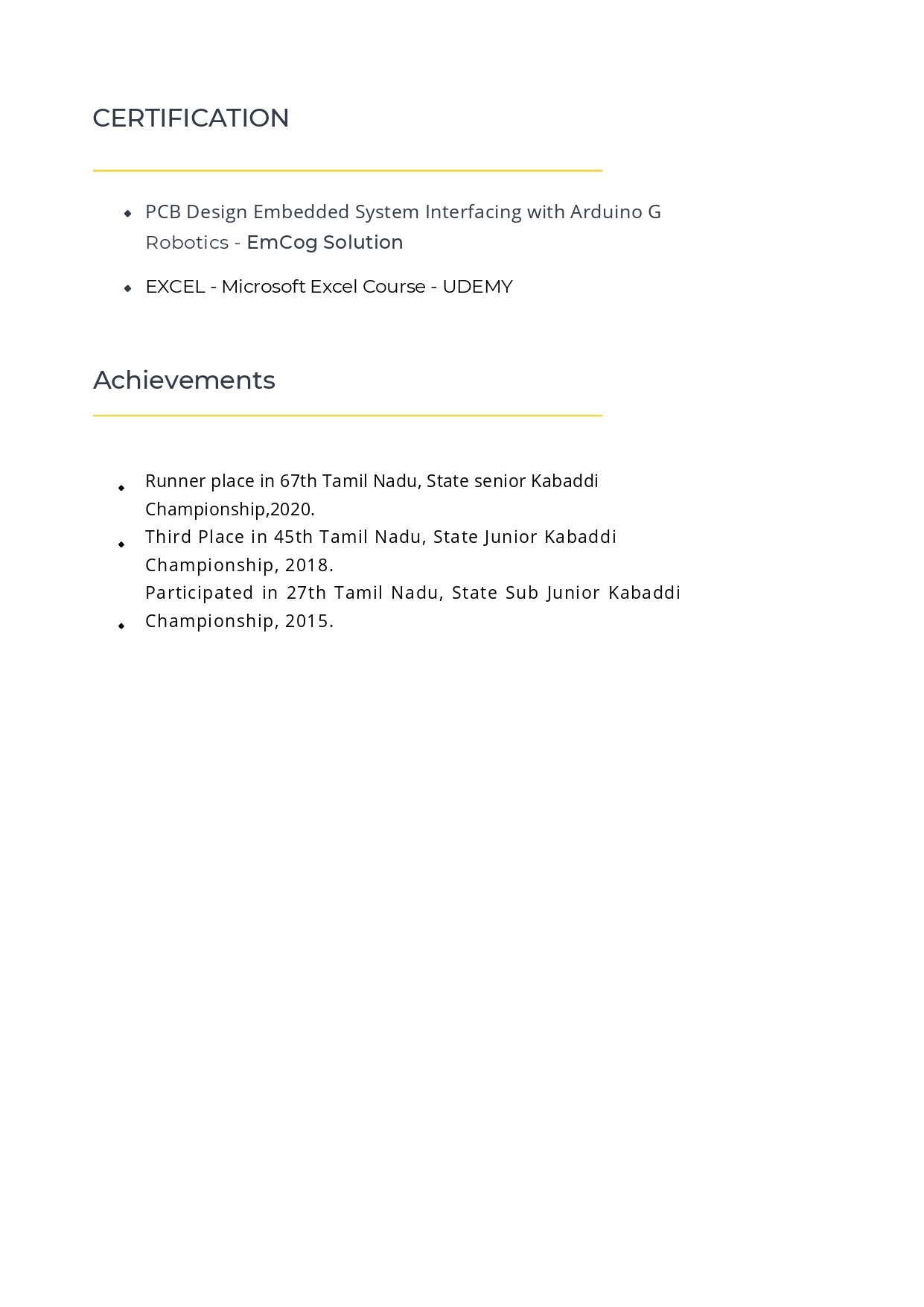 CERTIFICATION

- PCB Design Embedded System Interfacing with Arduino G Robotics - EmCog Solution
- EXCEL - Microsoft Excel Course - UDEMY

Achievements

- Runner place in 67th Tamil Nadu, State senior Kabaddi Championship,2020.
- Third Place in 45th Tamil Nadu, State Junior Kabaddi Championship, 2018.
- Participated in 27th Tamil Nadu, State Sub Junior Kabaddi Championship, 2015.